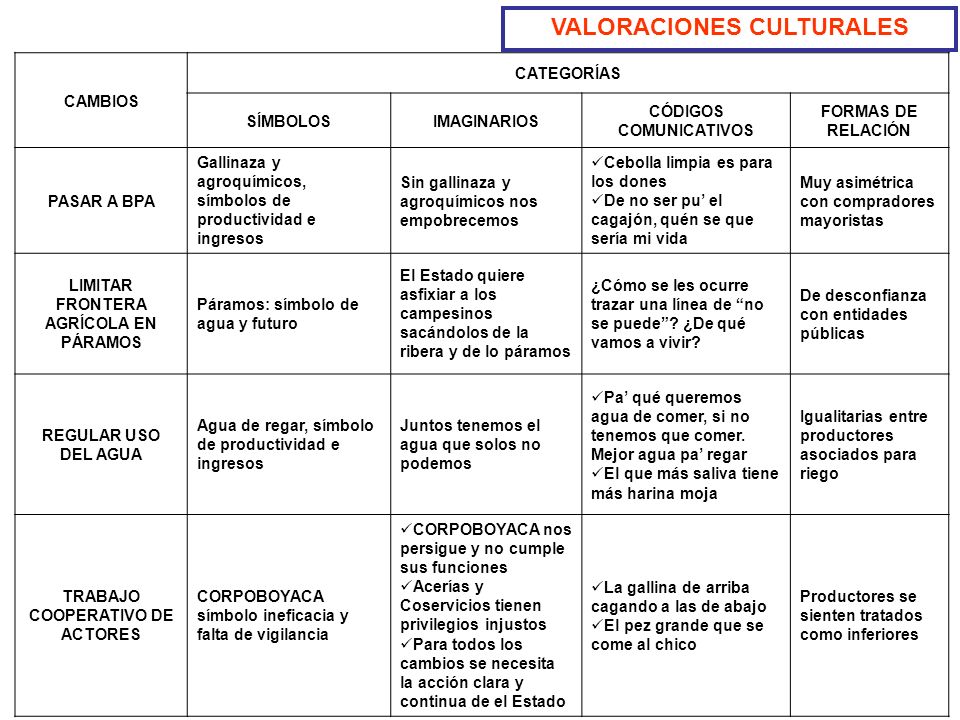 VALORACIONES CULTURALES

| CAMBIOS | CATEGORÍAS | | | |
|---|---|---|---|---|
| | SÍMBOLOS | IMAGINARIOS | CÓDIGOS COMUNICATIVOS | FORMAS DE RELACIÓN |
| PASAR A BPA | Gallinaza y agroquímicos, símbolos de productividad e ingresos | Sin gallinaza y agroquímicos nos empobrecemos | ✓Cebolla limpia es para los dones ✓De no ser pu' el cagajón, quén se que sería mi vida | Muy asimétrica con compradores mayoristas |
| LIMITAR FRONTERA AGRÍCOLA EN PÁRAMOS | Páramos: símbolo de agua y futuro | El Estado quiere asfixiar a los campesinos sacándolos de la ribera y de lo páramos | ¿Cómo se les ocurre trazar una línea de "no se puede"? ¿De qué vamos a vivir? | De desconfianza con entidades públicas |
| REGULAR USO DEL AGUA | Agua de regar, símbolo de productividad e ingresos | Juntos tenemos el agua que solos no podemos | ✓Pa' qué queremos agua de comer, si no tenemos que comer. Mejor agua pa' regar ✓El que más saliva tiene más harina moja | Igualitarias entre productores asociados para riego |
| TRABAJO COOPERATIVO DE ACTORES | CORPOBOYACA símbolo ineficacia y falta de vigilancia | ✓CORPOBOYACA nos persigue y no cumple sus funciones ✓Acerías y Coservicios tienen privilegios injustos ✓Para todos los cambios se necesita la acción clara y continua de el Estado | ✓La gallina de arriba cagando a las de abajo ✓El pez grande que se come al chico | Productores se sienten tratados como inferiores |